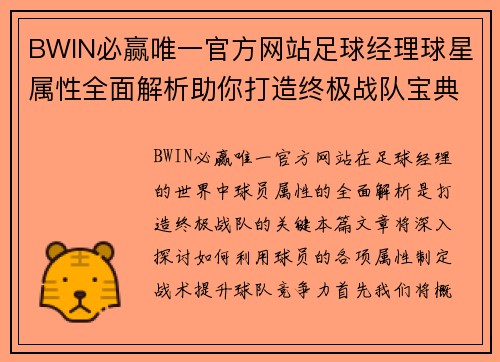 BWIN必赢唯一官方网站足球经理球星属性全面解析助你打造终极战队宝典

BWIN必赢唯一官方网站在足球经理的世界中球员属性的全面解析是打造终极战队的关键本篇文章将深入探讨如何利用球员的各项属性制定战术提升球队竞争力首先我们将概